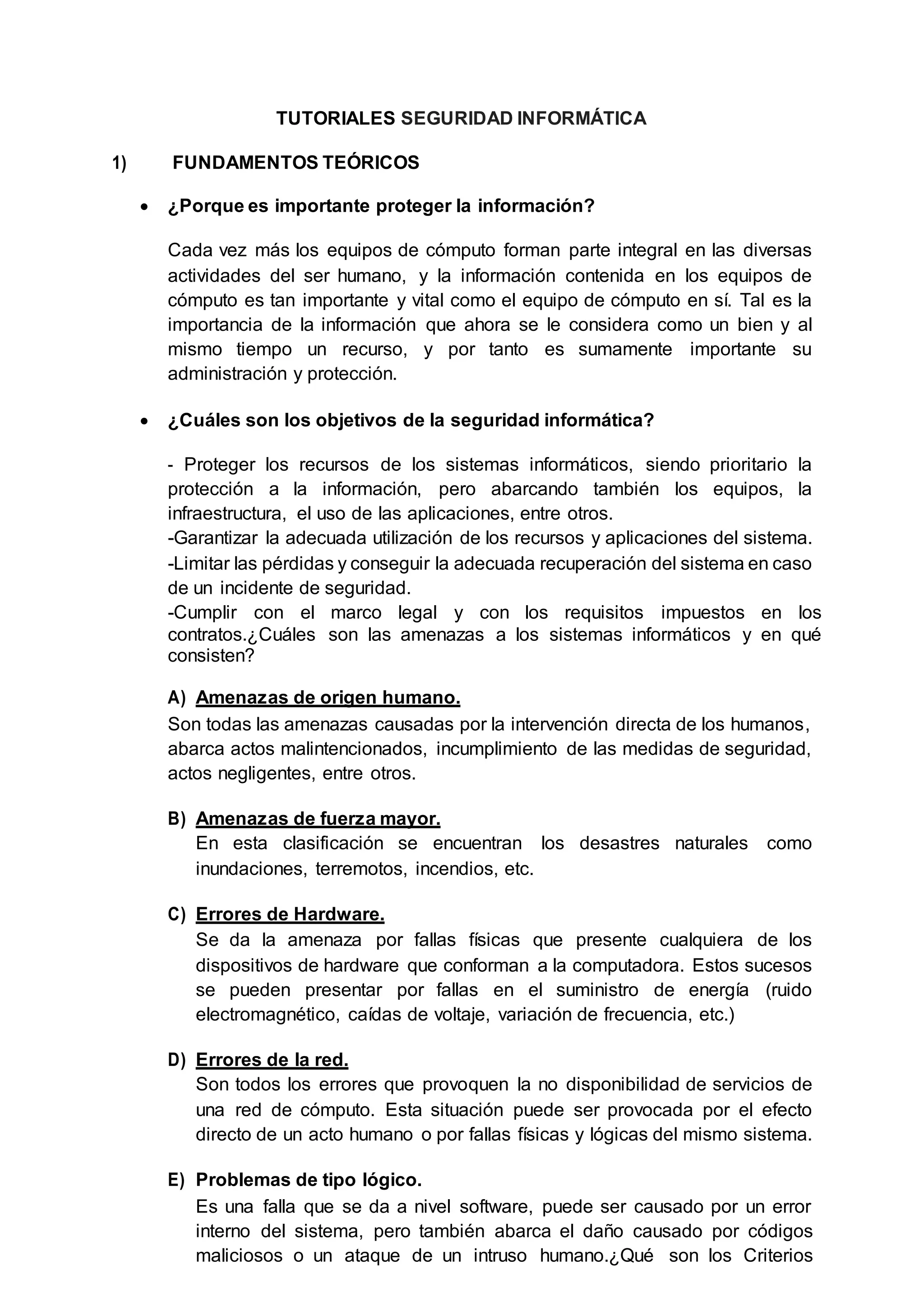 TUTORIALES SEGURIDAD INFORMÁTICA

1) FUNDAMENTOS TEÓRICOS

• ¿Porque es importante proteger la información?

Cada vez más los equipos de cómputo forman parte integral en las diversas actividades del ser humano, y la información contenida en los equipos de cómputo es tan importante y vital como el equipo de cómputo en sí. Tal es la importancia de la información que ahora se le considera como un bien y al mismo tiempo un recurso, y por tanto es sumamente importante su administración y protección.

• ¿Cuáles son los objetivos de la seguridad informática?

- Proteger los recursos de los sistemas informáticos, siendo prioritario la protección a la información, pero abarcando también los equipos, la infraestructura, el uso de las aplicaciones, entre otros.
-Garantizar la adecuada utilización de los recursos y aplicaciones del sistema.
-Limitar las pérdidas y conseguir la adecuada recuperación del sistema en caso de un incidente de seguridad.
-Cumplir con el marco legal y con los requisitos impuestos en los contratos.¿Cuáles son las amenazas a los sistemas informáticos y en qué consisten?

A) Amenazas de origen humano.
Son todas las amenazas causadas por la intervención directa de los humanos, abarca actos malintencionados, incumplimiento de las medidas de seguridad, actos negligentes, entre otros.

B) Amenazas de fuerza mayor.
En esta clasificación se encuentran los desastres naturales como inundaciones, terremotos, incendios, etc.

C) Errores de Hardware.
Se da la amenaza por fallas físicas que presente cualquiera de los dispositivos de hardware que conforman a la computadora. Estos sucesos se pueden presentar por fallas en el suministro de energía (ruido electromagnético, caídas de voltaje, variación de frecuencia, etc.)

D) Errores de la red.
Son todos los errores que provoquen la no disponibilidad de servicios de una red de cómputo. Esta situación puede ser provocada por el efecto directo de un acto humano o por fallas físicas y lógicas del mismo sistema.

E) Problemas de tipo lógico.
Es una falla que se da a nivel software, puede ser causado por un error interno del sistema, pero también abarca el daño causado por códigos maliciosos o un ataque de un intruso humano.¿Qué son los Criterios